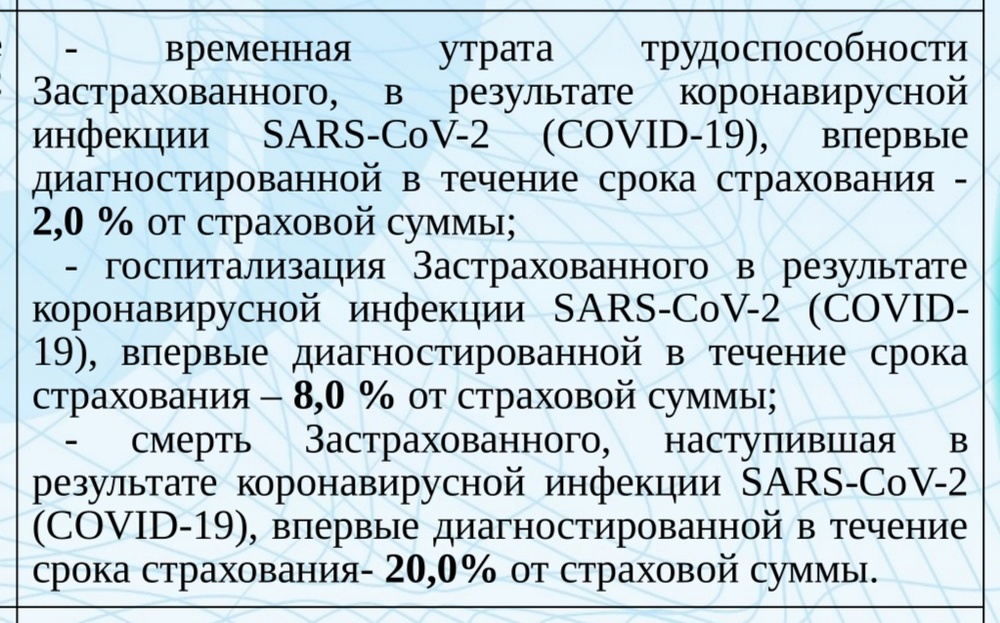 - временная утрата трудоспособности Застрахованного, в результате коронавирусной инфекции SARS-CoV-2 (COVID-19), впервые диагностированной в течение срока страхования - 2,0 % от страховой суммы;

- госпитализация Застрахованного в результате коронавирусной инфекции SARS-CoV-2 (COVID-19), впервые диагностированной в течение срока страхования – 8,0 % от страховой суммы;

- смерть Застрахованного, наступившая в результате коронавирусной инфекции SARS-CoV-2 (COVID-19), впервые диагностированной в течение срока страхования- 20,0% от страховой суммы.